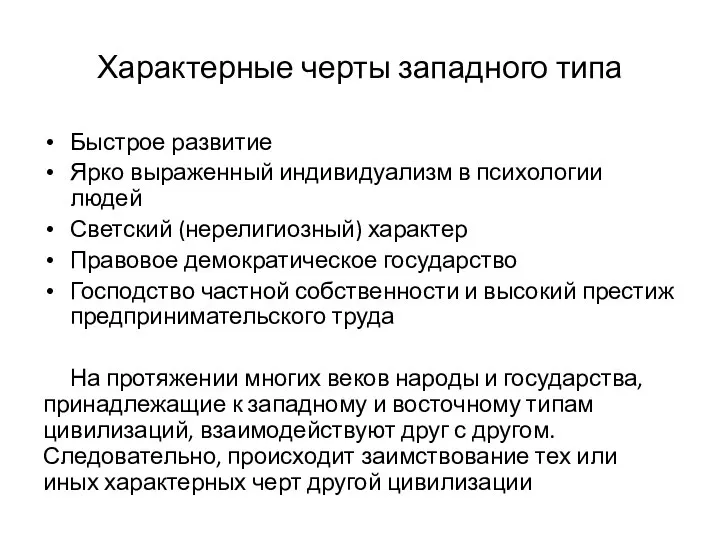 Характерные черты западного типа

• Быстрое развитие
• Ярко выраженный индивидуализм в психологии людей
• Светский (нерелигиозный) характер
• Правовое демократическое государство
• Господство частной собственности и высокий престиж предпринимательского труда

На протяжении многих веков народы и государства, принадлежащие к западному и восточному типам цивилизаций, взаимодействуют друг с другом. Следовательно, происходит заимствование тех или иных характерных черт другой цивилизации